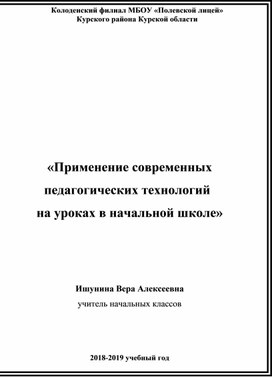 Колоденский филиал МБОУ «Полевской лицей»
Курского района Курской области

«Применение современных педагогических технологий на уроках в начальной школе»

Ишунина Вера Алексеевна
учитель начальных классов

2018-2019 учебный год